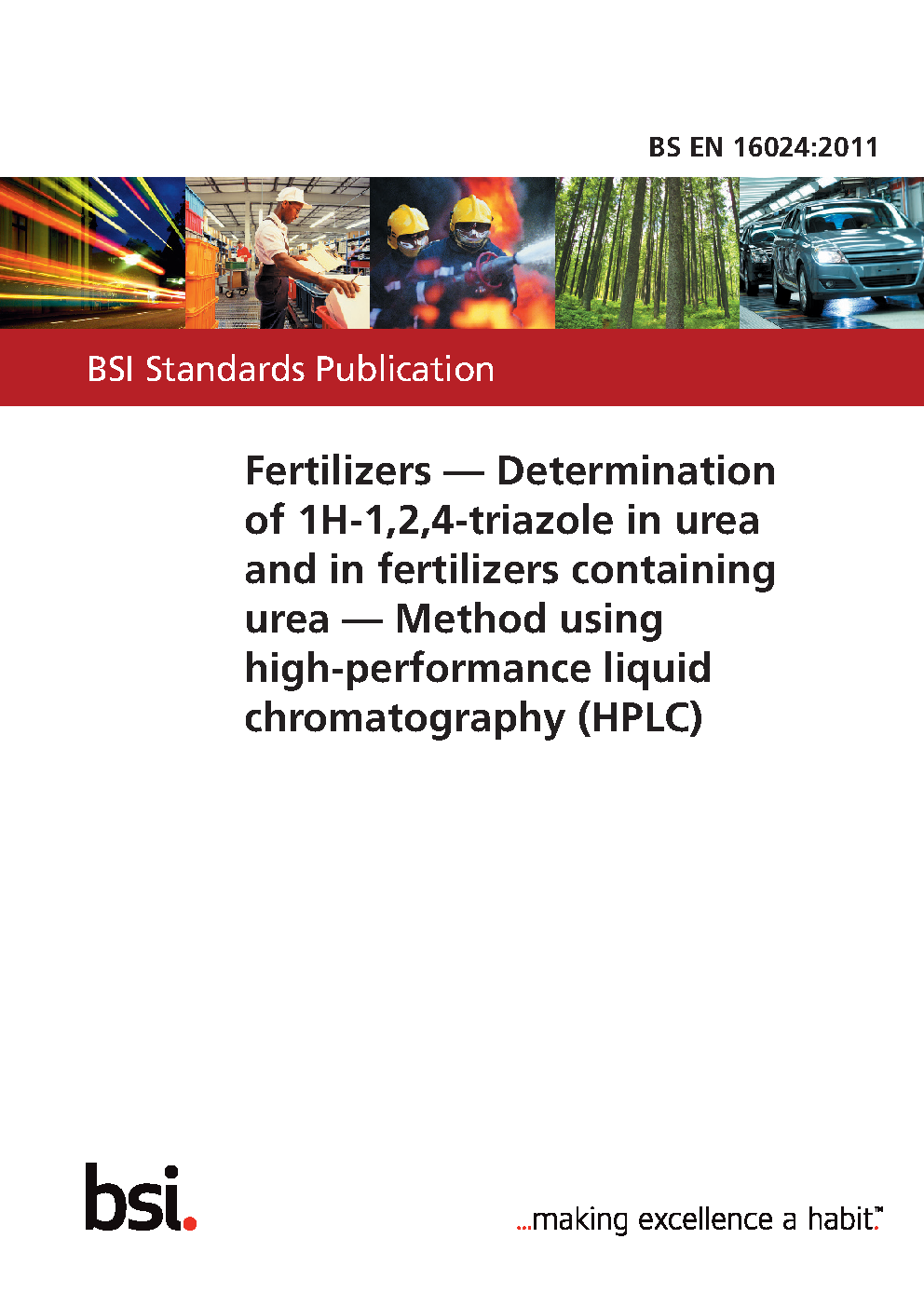 BS EN 16024:2011

BSI Standards Publication

Fertilizers — Determination of 1H-1,2,4-triazole in urea and in fertilizers containing urea — Method using high-performance liquid chromatography (HPLC)

bsi.

...making excellence a habit.™